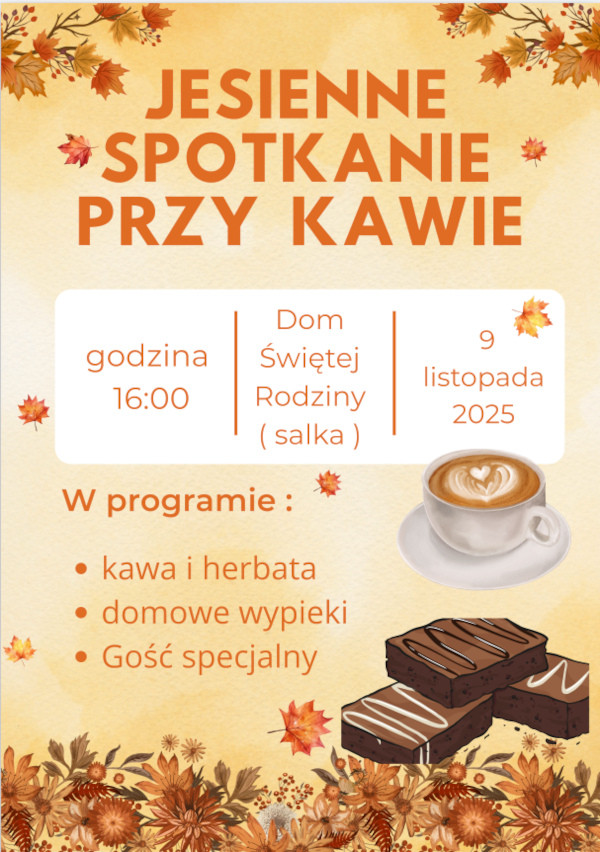 JESIENNE
SPOTKANIE
PRZY KAWIE

godzina
16:00

Dom
Świętej
Rodziny
( salka )

9
listopada
2025

W programie :

• kawa i herbata
• domowe wypieki
• Gość specjalny